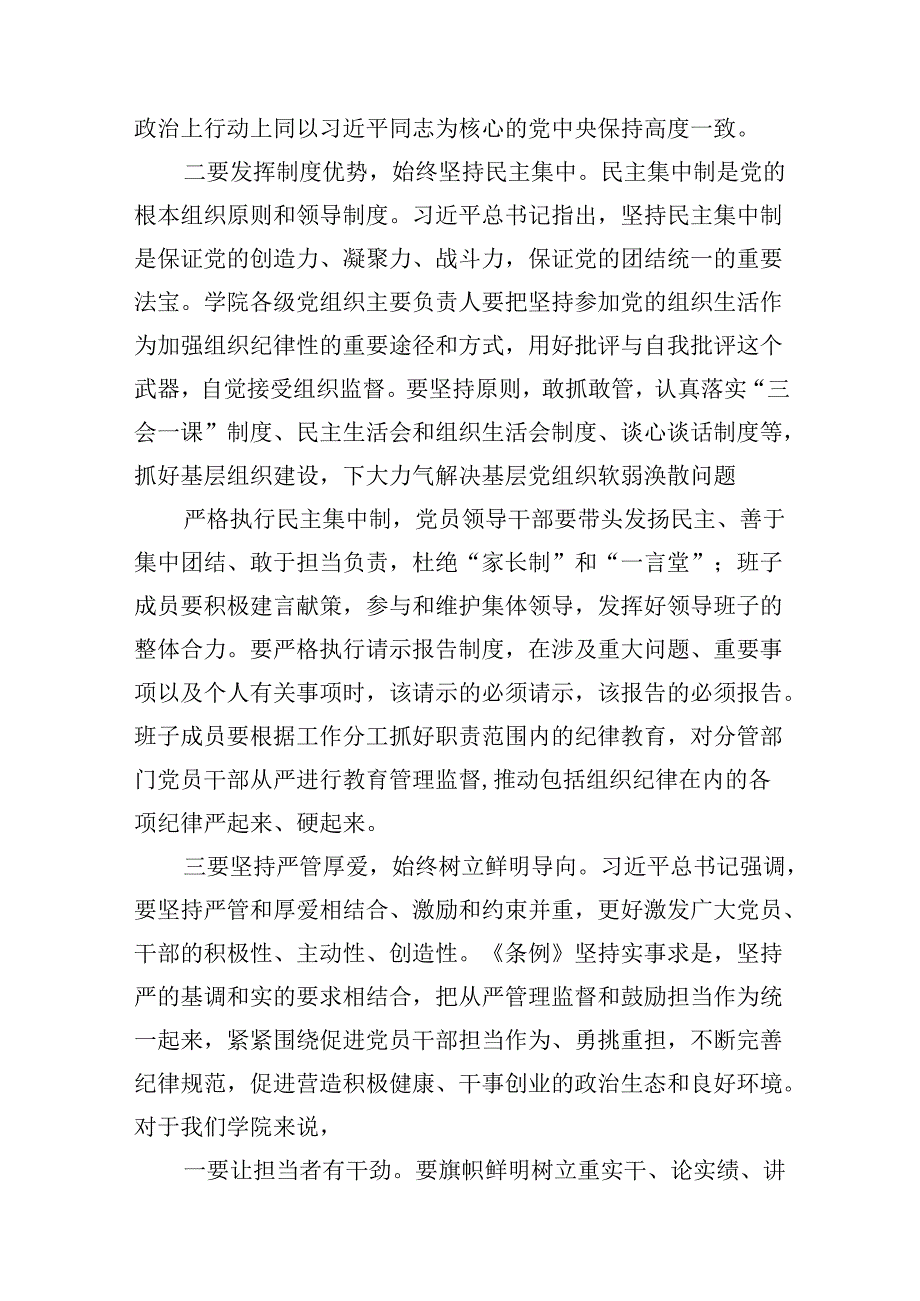 政治上行动上同以习近平同志为核心的党中央保持高度一致。

二要发挥制度优势，始终坚持民主集中。民主集中制是党的根本组织原则和领导制度。习近平总书记指出，坚持民主集中制是保证党的创造力、凝聚力、战斗力，保证党的团结统一的重要法宝。学院各级党组织主要负责人要把坚持参加党的组织生活作为加强组织纪律性的重要途径和方式，用好批评与自我批评这个武器，自觉接受组织监督。要坚持原则，敢抓敢管，认真落实“三会一课”制度、民主生活会和组织生活会制度、谈心谈话制度等，抓好基层组织建设，下大力气解决基层党组织软弱涣散问题

严格执行民主集中制，党员领导干部要带头发扬民主、善于集中团结、敢于担当负责，杜绝“家长制”和“一言堂”；班子成员要积极建言献策，参与和维护集体领导，发挥好领导班子的整体合力。要严格执行请示报告制度，在涉及重大问题、重要事项以及个人有关事项时，该请示的必须请示，该报告的必须报告。班子成员要根据工作分工抓好职责范围内的纪律教育，对分管部门党员干部从严进行教育管理监督,推动包括组织纪律在内的各项纪律严起来、硬起来。

三要坚持严管厚爱，始终树立鲜明导向。习近平总书记强调，要坚持严管和厚爱相结合、激励和约束并重，更好激发广大党员、干部的积极性、主动性、创造性。《条例》坚持实事求是，坚持严的基调和实的要求相结合，把从严管理监督和鼓励担当作为统一起来，紧紧围绕促进党员干部担当作为、勇挑重担，不断完善纪律规范，促进营造积极健康、干事创业的政治生态和良好环境。对于我们学院来说，

一要让担当者有干劲。要旗帜鲜明树立重实干、论实绩、讲